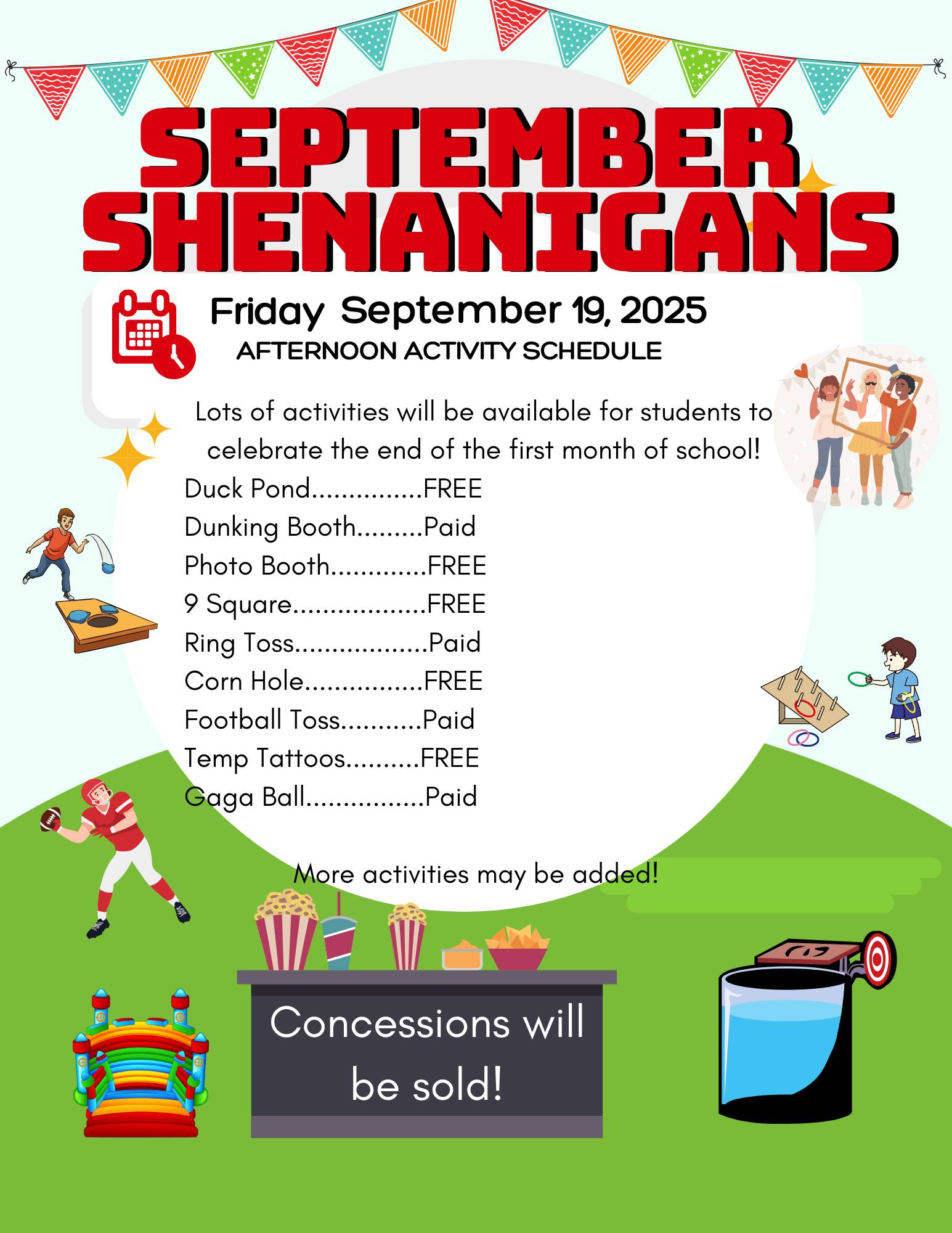 SEPTEMBER SHENANIGANS

Friday September 19, 2025
AFTERNOON ACTIVITY SCHEDULE

Lots of activities will be available for students to celebrate the end of the first month of school!

Duck Pond...............FREE
Dunking Booth.........Paid
Photo Booth.............FREE
9 Square..................FREE
Ring Toss..................Paid
Corn Hole................FREE
Football Toss...........Paid
Temp Tattoos..........FREE
Gaga Ball................Paid

More activities may be added!

Concessions will be sold!